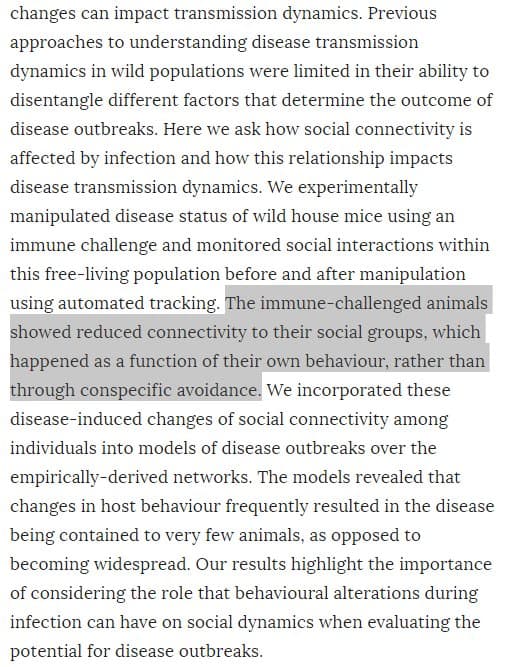 changes can impact transmission dynamics. Previous approaches to understanding disease transmission dynamics in wild populations were limited in their ability to disentangle different factors that determine the outcome of disease outbreaks. Here we ask how social connectivity is affected by infection and how this relationship impacts disease transmission dynamics. We experimentally manipulated disease status of wild house mice using an immune challenge and monitored social interactions within this free-living population before and after manipulation using automated tracking. The immune-challenged animals showed reduced connectivity to their social groups, which happened as a function of their own behaviour, rather than through conspecific avoidance. We incorporated these disease-induced changes of social connectivity among individuals into models of disease outbreaks over the empirically-derived networks. The models revealed that changes in host behaviour frequently resulted in the disease being contained to very few animals, as opposed to becoming widespread. Our results highlight the importance of considering the role that behavioural alterations during infection can have on social dynamics when evaluating the potential for disease outbreaks.